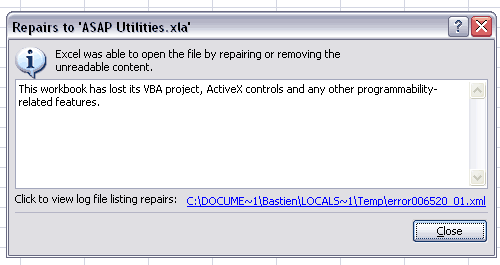 Repairs to 'ASAP Utilities.xla'

?

Excel was able to open the file by repairing or removing the unreadable content.

This workbook has lost its VBA project, ActiveX controls and any other programmability-related features.

Click to view log file listing repairs: C:\DOCUME~1\Bastien\LOCALS~1\Temp\error006520_01.xml

Close